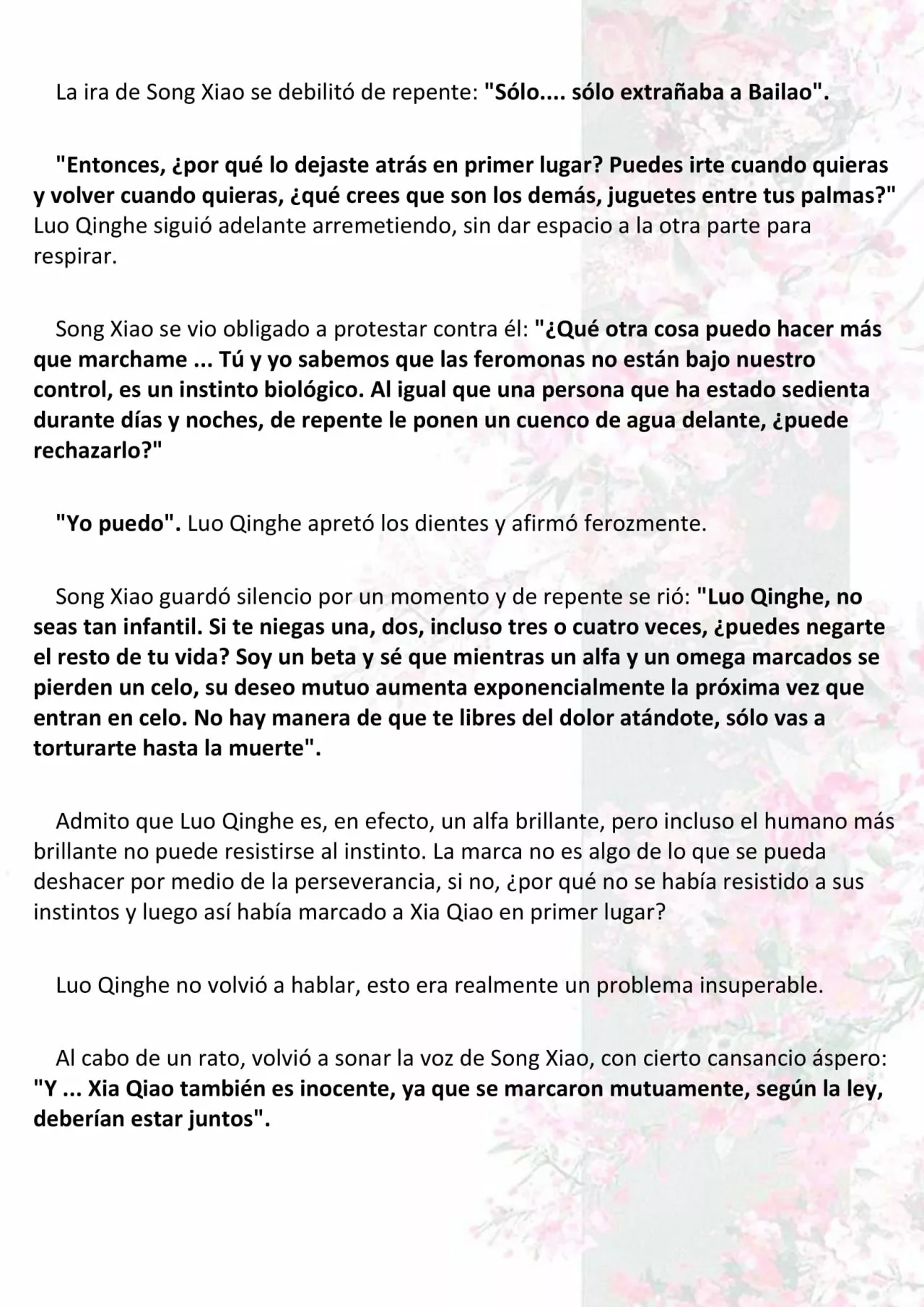 La ira de Song Xiao se debilitó de repente: "Sólo.... sólo extrañaba a Bailao".

"Entonces, ¿por qué lo dejaste atrás en primer lugar? Puedes irte cuando quieras y volver cuando quieras, ¿qué crees que son los demás, juguetes entre tus palmas?" Luo Qinghe siguió adelante arremetiendo, sin dar espacio a la otra parte para respirar.

Song Xiao se vio obligado a protestar contra él: "¿Qué otra cosa puedo hacer más que marchame ... Tú y yo sabemos que las feromonas no están bajo nuestro control, es un instinto biológico. Al igual que una persona que ha estado sedienta durante días y noches, de repente le ponen un cuenco de agua delante, ¿puede rechazarlo?"

"Yo puedo". Luo Qinghe apretó los dientes y afirmó ferozmente.

Song Xiao guardó silencio por un momento y de repente se rió: "Luo Qinghe, no seas tan infantil. Si te niegas una, dos, incluso tres o cuatro veces, ¿puedes negarte el resto de tu vida? Soy un beta y sé que mientras un alfa y un omega marcados se pierden un celo, su deseo mutuo aumenta exponencialmente la próxima vez que entran en celo. No hay manera de que te libres del dolor atándote, sólo vas a torturarte hasta la muerte".

Admito que Luo Qinghe es, en efecto, un alfa brillante, pero incluso el humano más brillante no puede resistirse al instinto. La marca no es algo de lo que se pueda deshacer por medio de la perseverancia, si no, ¿por qué no se había resistido a sus instintos y luego así había marcado a Xia Qiao en primer lugar?

Luo Qinghe no volvió a hablar, esto era realmente un problema insuperable.

Al cabo de un rato, volvió a sonar la voz de Song Xiao, con cierto cansancio áspero: "Y ... Xia Qiao también es inocente, ya que se marcaron mutuamente, según la ley, deberían estar juntos".